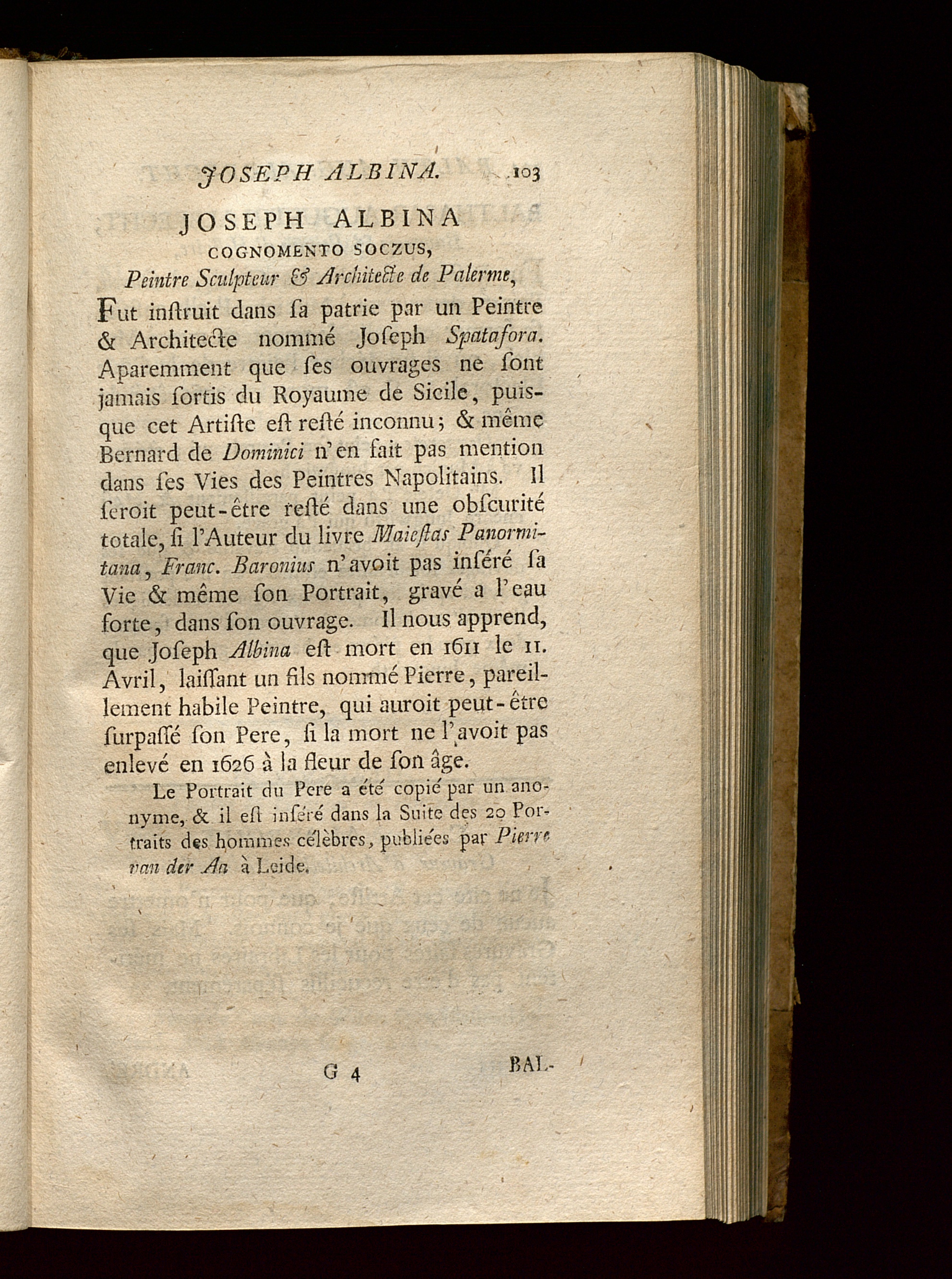 JOSEPH ALBINA. 103

JOSEPH ALBINA
COGNOMENTO SOCZUS,
Peintre Sculpteur & Architecte de Palerme,

Fut inſtruit dans ſa patrie par un Peintre & Architecte nommé Joſeph Spatafora. Aparemment que ſes ouvrages ne ſont jamais ſortis du Royaume de Sicile, puisque cet Artiſte eſt reſté inconnu; & même Bernard de Dominici n'en fait pas mention dans ſes Vies des Peintres Napolitains. Il ſeroit peut-être reſté dans une obſcurité totale, ſi l'Auteur du livre Maieſtas Panormitana, Franc. Baronius n'avoit pas inſéré ſa Vie & même ſon Portrait, gravé a l'eau forte, dans ſon ouvrage. Il nous apprend, que Joſeph Albina eſt mort en 1611 le 11. Avril, laiſſant un fils nommé Pierre, pareillement habile Peintre, qui auroit peut-être ſurpaſſé ſon Pere, ſi la mort ne l'avoit pas enlevé en 1626 à la fleur de ſon âge.

Le Portrait du Pere a été copié par un anonyme, & il eſt inſéré dans la Suite des 20 Portraits des hommes célèbres, publiées par Pierre van der Aa à Leide.

G 4 BAL-